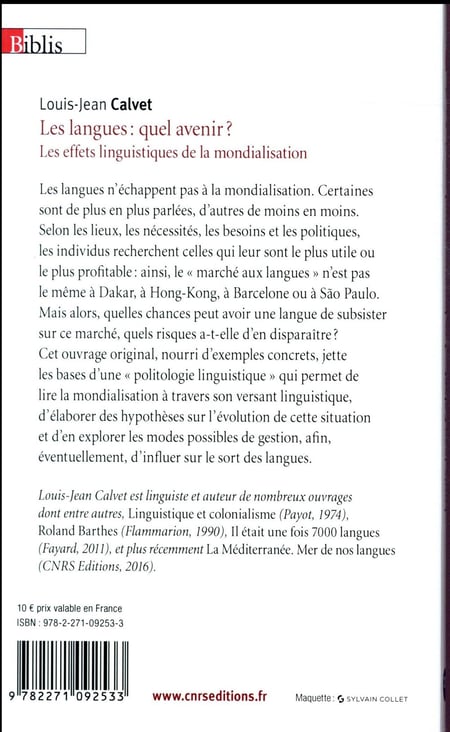 Biblis

Louis-Jean Calvet
Les langues : quel avenir ?
Les effets linguistiques de la mondialisation

Les langues n'échappent pas à la mondialisation. Certaines sont de plus en plus parlées, d'autres de moins en moins. Selon les lieux, les nécessités, les besoins et les politiques, les individus recherchent celles qui leur sont le plus utile ou le plus profitable : ainsi, le « marché aux langues » n'est pas le même à Dakar, à Hong-Kong, à Barcelone ou à São Paulo. Mais alors, quelles chances peut avoir une langue de subsister sur ce marché, quels risques a-t-elle d'en disparaître ? Cet ouvrage original, nourri d'exemples concrets, jette les bases d'une « politologie linguistique » qui permet de lire la mondialisation à travers son versant linguistique, d'élaborer des hypothèses sur l'évolution de cette situation et d'en explorer les modes possibles de gestion, afin, éventuellement, d'influer sur le sort des langues.

Louis-Jean Calvet est linguiste et auteur de nombreux ouvrages dont entre autres, Linguistique et colonialisme (Payot, 1974), Roland Barthes (Flammarion, 1990), Il était une fois 7000 langues (Fayard, 2011), et plus récemment La Méditerranée. Mer de nos langues (CNRS Editions, 2016).

10 € prix valable en France
ISBN : 978-2-271-09253-3

9 782271 092533

www.cnrseditions.fr

Maquette : SYLVAIN COLLET